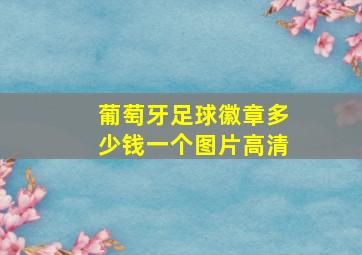 葡萄牙足球徽章多少钱一个图片高清